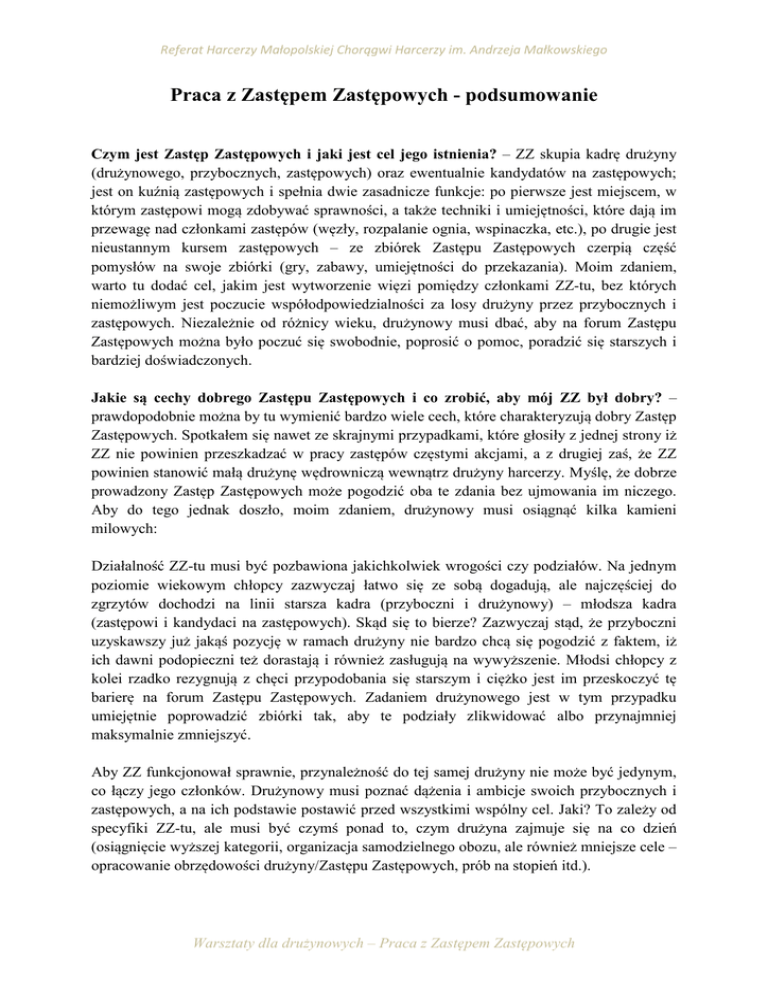 Referat Harcerzy Małopolskiej Chorągwi Harcerzy im. Andrzeja Małkowskiego

Praca z Zastępem Zastępowych - podsumowanie

Czym jest Zastęp Zastępowych i jaki jest cel jego istnienia? – ZZ skupia kadrę drużyny (drużynowego, przybocznych, zastępowych) oraz ewentualnie kandydatów na zastępowych; jest on kuźnią zastępowych i spełnia dwie zasadnicze funkcje: po pierwsze jest miejscem, w którym zastępowi mogą zdobywać sprawności, a także techniki i umiejętności, które dają im przewagę nad członkami zastępów (węzły, rozpalanie ognia, wspinaczka, etc.), po drugie jest nieustannym kursem zastępowych – ze zbiórek Zastępu Zastępowych czerpią część pomysłów na swoje zbiórki (gry, zabawy, umiejętności do przekazania). Moim zdaniem, warto tu dodać cel, jakim jest wytworzenie więzi pomiędzy członkami ZZ-tu, bez których niemożliwym jest poczucie współodpowiedzialności za losy drużyny przez przybocznych i zastępowych. Niezależnie od różnicy wieku, drużynowy musi dbać, aby na forum Zastępu Zastępowych można było poczuć się swobodnie, poprosić o pomoc, poradzić się starszych i bardziej doświadczonych.

Jakie są cechy dobrego Zastępu Zastępowych i co zrobić, aby mój ZZ był dobry? – prawdopodobnie można by tu wymienić bardzo wiele cech, które charakteryzują dobry Zastęp Zastępowych. Spotkałem się nawet ze skrajnymi przypadkami, które głosiły z jednej strony iż ZZ nie powinien przeszkadzać w pracy zastępów częstymi akcjami, a z drugiej zaś, że ZZ powinien stanowić małą drużynę wędrowniczą wewnątrz drużyny harcerzy. Myślę, że dobrze prowadzony Zastęp Zastępowych może pogodzić oba te zdania bez ujmowania im niczego. Aby do tego jednak doszło, moim zdaniem, drużynowy musi osiągnąć kilka kamieni milowych:

Działalność ZZ-tu musi być pozbawiona jakichkolwiek wrogości czy podziałów. Na jednym poziomie wiekowym chłopcy zazwyczaj łatwo się ze sobą dogadują, ale najczęściej do zgrzytów dochodzi na linii starsza kadra (przyboczni i drużynowy) – młodsza kadra (zastępowi i kandydaci na zastępowych). Skąd się to bierze? Zazwyczaj stąd, że przyboczni uzyskawszy już jakąś pozycję w ramach drużyny nie bardzo chcą się pogodzić z faktem, iż ich dawni podopieczni też dorastają i również zasługują na wywyższenie. Młodsi chłopcy z kolei rzadko rezygnują z chęci przypodobania się starszym i ciężko jest im przeskoczyć tę barierę na forum Zastępu Zastępowych. Zadaniem drużynowego jest w tym przypadku umiejętnie poprowadzić zbiórki tak, aby te podziały zlikwidować albo przynajmniej maksymalnie zmniejszyć.

Aby ZZ funkcjonował sprawnie, przynależność do tej samej drużyny nie może być jedynym, co łączy jego członków. Drużynowy musi poznać dążenia i ambicje swoich przybocznych i zastępowych, a na ich podstawie postawić przed wszystkimi wspólny cel. Jaki? To zależy od specyfiki ZZ-tu, ale musi być czymś ponad to, czym drużyna zajmuje się na co dzień (osiągnięcie wyższej kategorii, organizacja samodzielnego obozu, ale również mniejsze cele – opracowanie obrzędowości drużyny/Zastępu Zastępowych, prób na stopień itd.).

Warsztaty dla drużynowych – Praca z Zastępem Zastępowych